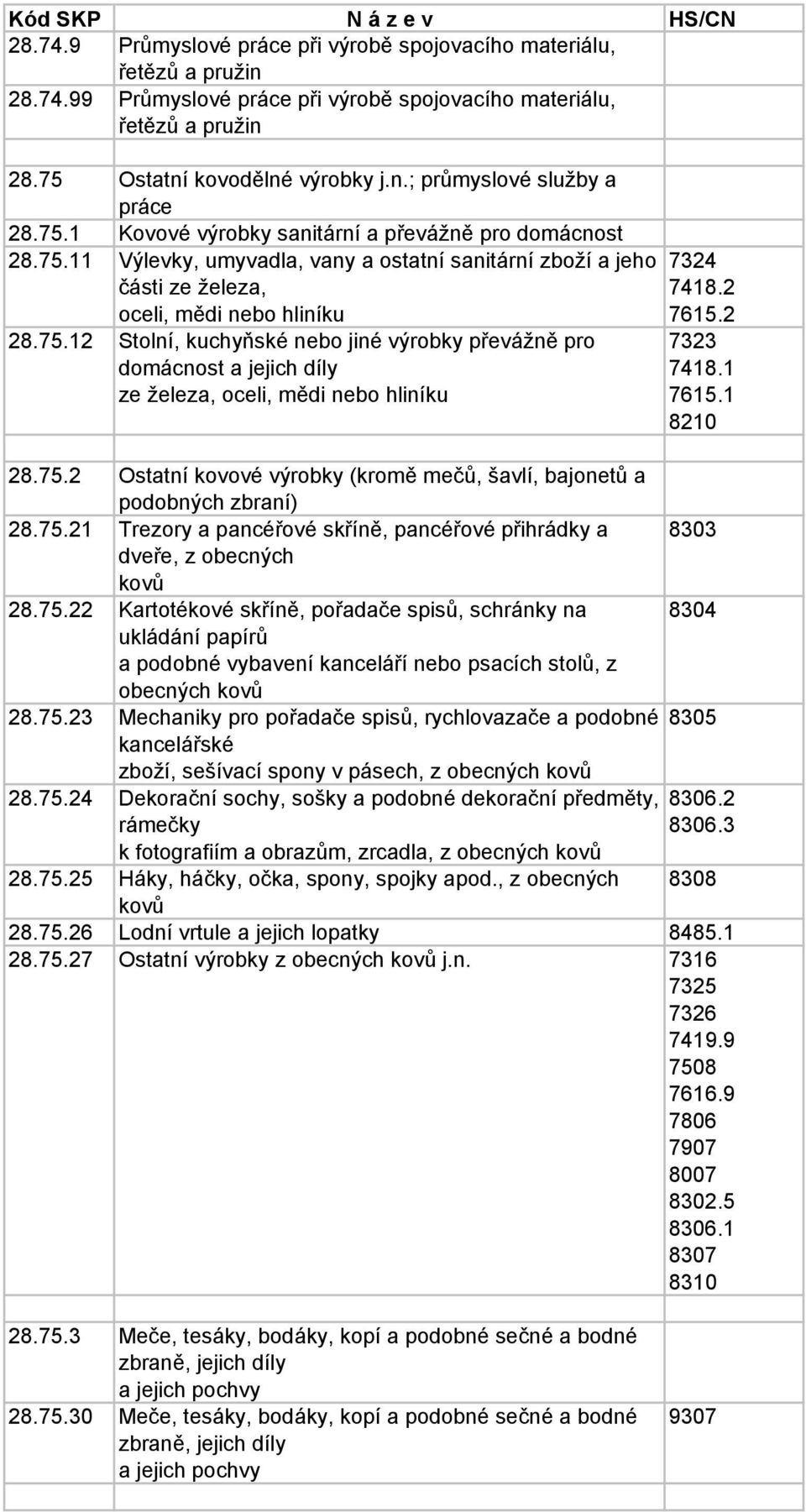 | Kód SKP | N á z e v | HS/CN |
|---|---|---|
| 28.74.9 | Průmyslové práce při výrobě spojovacího materiálu, řetězů a pružin | |
| 28.74.99 | Průmyslové práce při výrobě spojovacího materiálu, řetězů a pružin | |
| | | |
| 28.75 | Ostatní kovodělné výrobky j.n.; průmyslové služby a práce | |
| 28.75.1 | Kovové výrobky sanitární a převážně pro domácnost | |
| 28.75.11 | Výlevky, umyvadla, vany a ostatní sanitární zboží a jeho části ze železa, oceli, mědi nebo hliníku | 7324 7418.2 7615.2 |
| 28.75.12 | Stolní, kuchyňské nebo jiné výrobky převážně pro domácnost a jejich díly ze železa, oceli, mědi nebo hliníku | 7323 7418.1 7615.1 8210 |
| | | |
| 28.75.2 | Ostatní kovové výrobky (kromě mečů, šavlí, bajonetů a podobných zbraní) | |
| 28.75.21 | Trezory a pancéřové skříně, pancéřové přihrádky a dveře, z obecných kovů | 8303 |
| 28.75.22 | Kartotékové skříně, pořadače spisů, schránky na ukládání papírů a podobné vybavení kanceláří nebo psacích stolů, z obecných kovů | 8304 |
| 28.75.23 | Mechaniky pro pořadače spisů, rychlovazače a podobné kancelářské zboží, sešívací spony v pásech, z obecných kovů | 8305 |
| 28.75.24 | Dekorační sochy, sošky a podobné dekorační předměty, rámečky k fotografiím a obrazům, zrcadla, z obecných kovů | 8306.2 8306.3 |
| 28.75.25 | Háky, háčky, očka, spony, spojky apod., z obecných kovů | 8308 |
| 28.75.26 | Lodní vrtule a jejich lopatky | 8485.1 |
| 28.75.27 | Ostatní výrobky z obecných kovů j.n. | 7316 7325 7326 7419.9 7508 7616.9 7806 7907 8007 8302.5 8306.1 8307 8310 |
| | | |
| 28.75.3 | Meče, tesáky, bodáky, kopí a podobné sečné a bodné zbraně, jejich díly a jejich pochvy | |
| 28.75.30 | Meče, tesáky, bodáky, kopí a podobné sečné a bodné zbraně, jejich díly a jejich pochvy | 9307 |